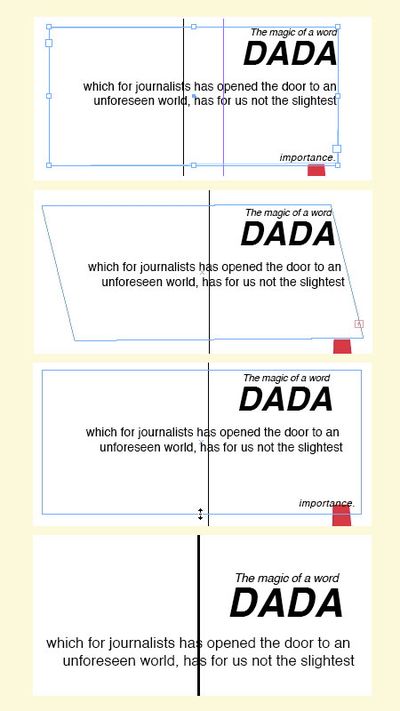 The magic of a word
DADA
which for journalists has opened the door to an unforeseen world, has for us not the slightest
importance.

The magic of a word
DADA
which for journalists has opened the door to an unforeseen world, has for us not the slightest

The magic of a word
DADA
which for journalists has opened the door to an unforeseen world, has for us not the slightest
importance.

The magic of a word
DADA
which for journalists has opened the door to an unforeseen world, has for us not the slightest